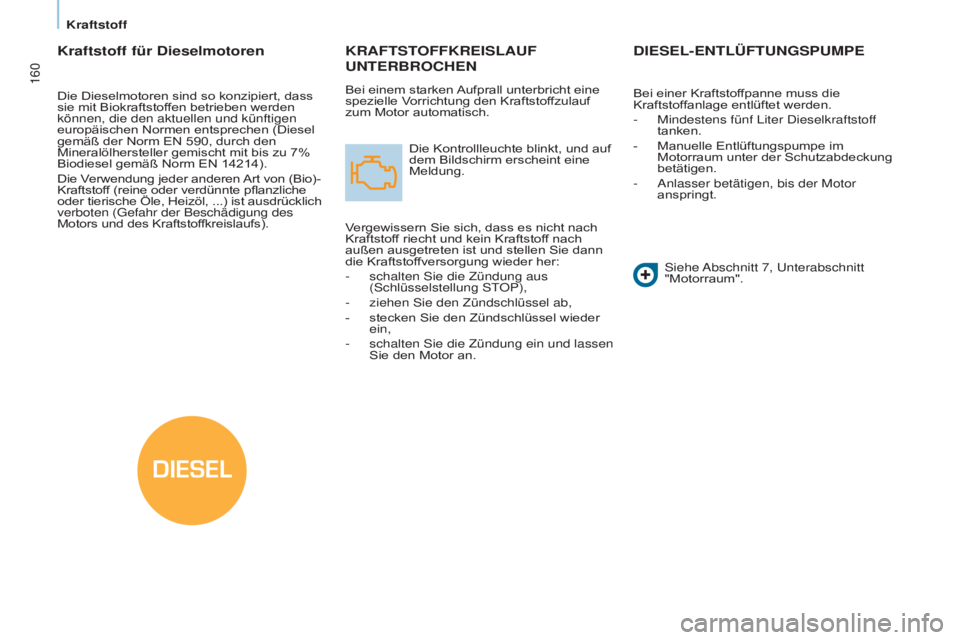 Kraftstoff

160

Kraftstoff für Dieselmotoren

Die Dieselmotoren sind so konzipiert, dass sie mit Biokraftstoffen betrieben werden können, die den aktuellen und künftigen europäischen Normen entsprechen (Diesel gemäß der Norm EN 590, durch den Mineralölhersteller gemischt mit bis zu 7% Biodiesel gemäß Norm EN 14214).

Die Verwendung jeder anderen Art von (Bio)-Kraftstoff (reine oder verdünnte pflanzliche oder tierische Öle, Heizöl, ...) ist ausdrücklich verboten (Gefahr der Beschädigung des Motors und des Kraftstoffkreislaufs).

DIESEL

KRAFTSTOFFKREISLAUF UNTERBROCHEN

Bei einem starken Aufprall unterbricht eine spezielle Vorrichtung den Kraftstoffzulauf zum Motor automatisch.

Die Kontrollleuchte blinkt, und auf dem Bildschirm erscheint eine Meldung.

Vergewissern Sie sich, dass es nicht nach Kraftstoff riecht und kein Kraftstoff nach außen ausgetreten ist und stellen Sie dann die Kraftstoffversorgung wieder her:
- schalten Sie die Zündung aus (Schlüsselstellung STOP),
- ziehen Sie den Zündschlüssel ab,
- stecken Sie den Zündschlüssel wieder ein,
- schalten Sie die Zündung ein und lassen Sie den Motor an.

DIESEL-ENTLÜFTUNGSPUMPE

Bei einer Kraftstoffpanne muss die Kraftstoffanlage entlüftet werden.
- Mindestens fünf Liter Dieselkraftstoff tanken.
- Manuelle Entlüftungspumpe im Motorraum unter der Schutzabdeckung betätigen.
- Anlasser betätigen, bis der Motor anspringt.

Siehe Abschnitt 7, Unterabschnitt "Motorraum".

carmanualsonline.info